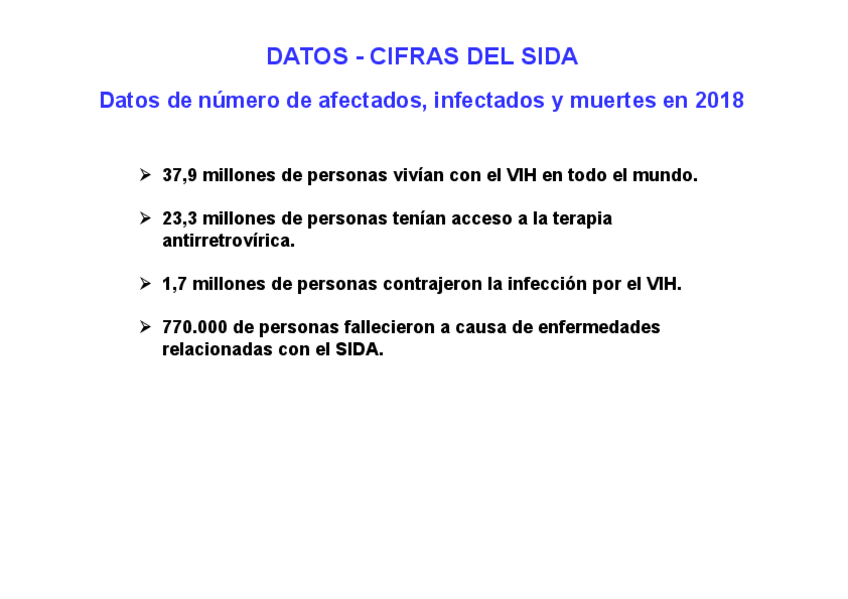 DATOS - CIFRAS DEL SIDA

Datos de número de afectados, infectados y muertes en 2018

➢ 37,9 millones de personas vivían con el VIH en todo el mundo.

➢ 23,3 millones de personas tenían acceso a la terapia antirretrovírica.

➢ 1,7 millones de personas contrajeron la infección por el VIH.

➢ 770.000 de personas fallecieron a causa de enfermedades relacionadas con el SIDA.